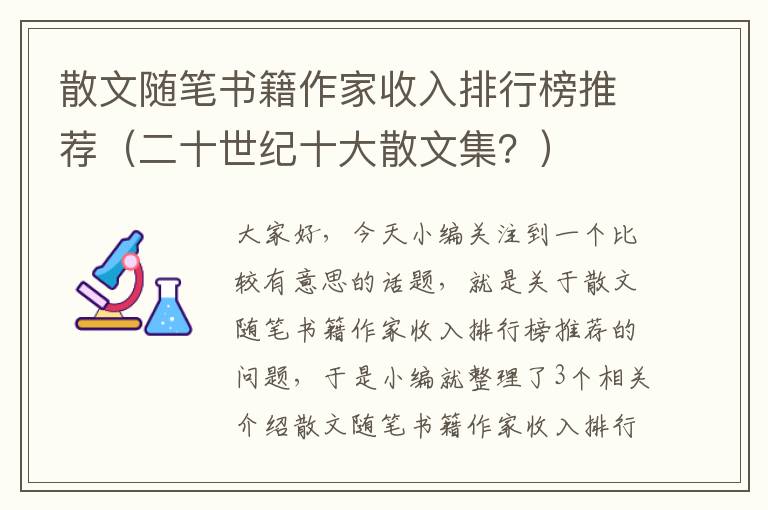 散文随笔书籍作家收入排行榜推荐（二十世纪十大散文集？）

大家好，今天小编关注到一个比较有意思的话题，就是关于散文随笔书籍作家收入排行榜推荐的问题，于是小编就整理了3个相关介绍散文随笔书籍作家收入排行